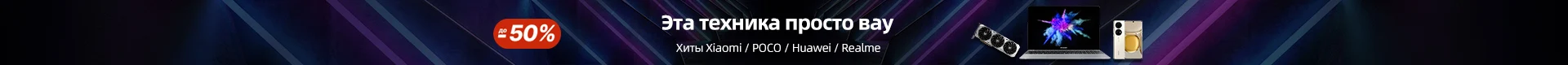 до -50%

Эта техника просто вау

Хиты Xiaomi / POCO / Huawei / Realme